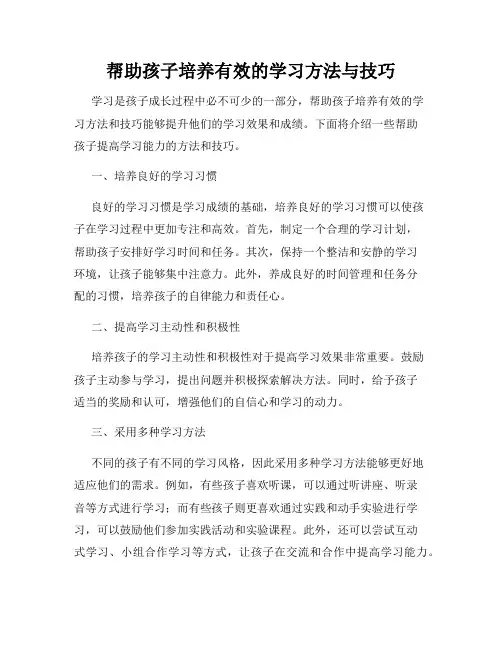 帮助孩子培养有效的学习方法与技巧

学习是孩子成长过程中必不可少的一部分，帮助孩子培养有效的学习方法和技巧能够提升他们的学习效果和成绩。下面将介绍一些帮助孩子提高学习能力的方法和技巧。

一、培养良好的学习习惯

良好的学习习惯是学习成绩的基础，培养良好的学习习惯可以使孩子在学习过程中更加专注和高效。首先，制定一个合理的学习计划，帮助孩子安排好学习时间和任务。其次，保持一个整洁和安静的学习环境，让孩子能够集中注意力。此外，养成良好的时间管理和任务分配的习惯，培养孩子的自律能力和责任心。

二、提高学习主动性和积极性

培养孩子的学习主动性和积极性对于提高学习效果非常重要。鼓励孩子主动参与学习，提出问题并积极探索解决方法。同时，给予孩子适当的奖励和认可，增强他们的自信心和学习的动力。

三、采用多种学习方法

不同的孩子有不同的学习风格，因此采用多种学习方法能够更好地适应他们的需求。例如，有些孩子喜欢听课，可以通过听讲座、听录音等方式进行学习；而有些孩子则更喜欢通过实践和动手实验进行学习，可以鼓励他们参加实践活动和实验课程。此外，还可以尝试互动式学习、小组合作学习等方式，让孩子在交流和合作中提高学习能力。